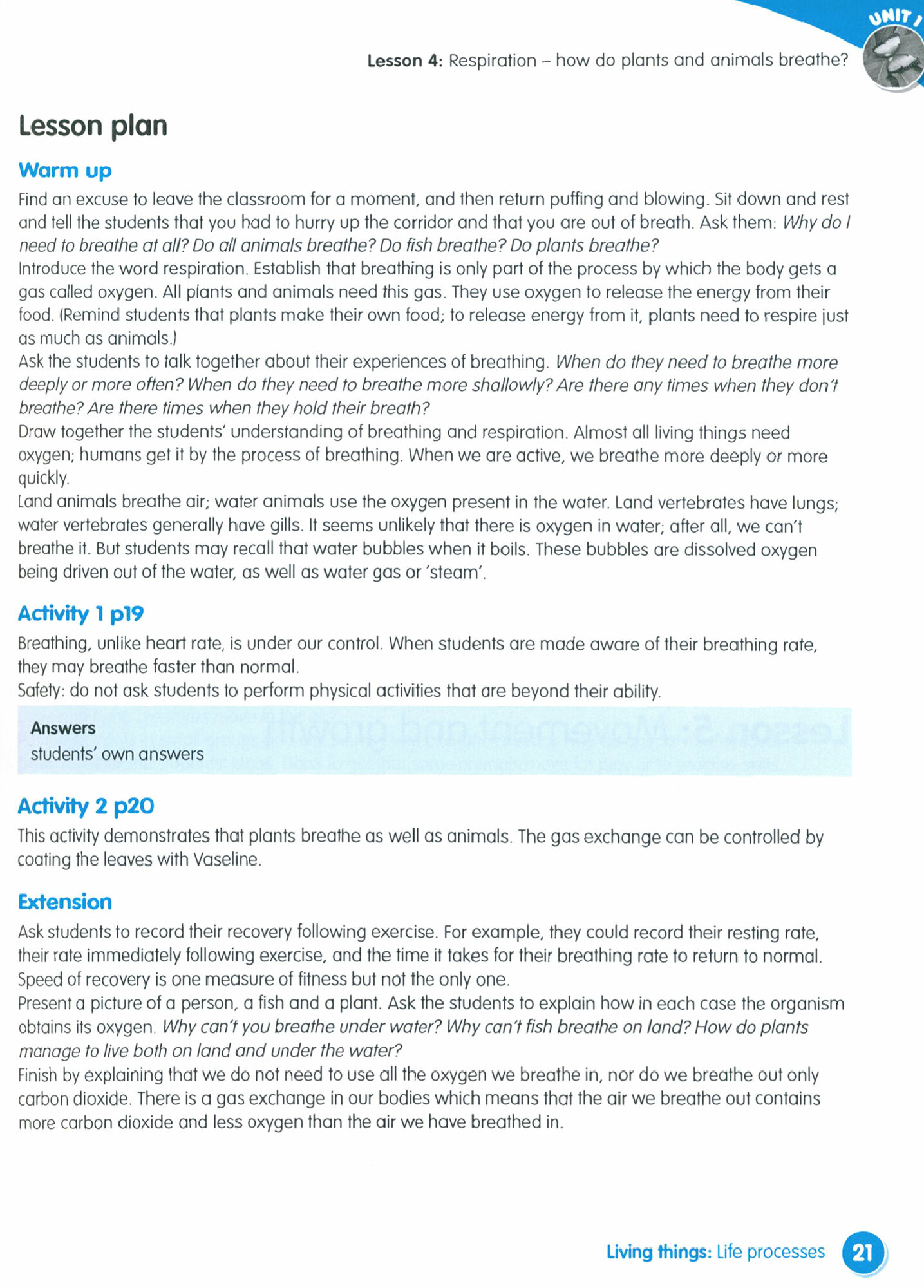 UNIT 1

Lesson 4: Respiration – how do plants and animals breathe?

Lesson plan

Warm up

Find an excuse to leave the classroom for a moment, and then return puffing and blowing. Sit down and rest and tell the students that you had to hurry up the corridor and that you are out of breath. Ask them: Why do I need to breathe at all? Do all animals breathe? Do fish breathe? Do plants breathe?
Introduce the word respiration. Establish that breathing is only part of the process by which the body gets a gas called oxygen. All plants and animals need this gas. They use oxygen to release the energy from their food. (Remind students that plants make their own food; to release energy from it, plants need to respire just as much as animals.)
Ask the students to talk together about their experiences of breathing. When do they need to breathe more deeply or more often? When do they need to breathe more shallowly? Are there any times when they don't breathe? Are there times when they hold their breath?
Draw together the students' understanding of breathing and respiration. Almost all living things need oxygen; humans get it by the process of breathing. When we are active, we breathe more deeply or more quickly.
Land animals breathe air; water animals use the oxygen present in the water. Land vertebrates have lungs; water vertebrates generally have gills. It seems unlikely that there is oxygen in water; after all, we can't breathe it. But students may recall that water bubbles when it boils. These bubbles are dissolved oxygen being driven out of the water, as well as water gas or 'steam'.

Activity 1 p19

Breathing, unlike heart rate, is under our control. When students are made aware of their breathing rate, they may breathe faster than normal.
Safety: do not ask students to perform physical activities that are beyond their ability.

Answers
students' own answers

Activity 2 p20

This activity demonstrates that plants breathe as well as animals. The gas exchange can be controlled by coating the leaves with Vaseline.

Extension

Ask students to record their recovery following exercise. For example, they could record their resting rate, their rate immediately following exercise, and the time it takes for their breathing rate to return to normal. Speed of recovery is one measure of fitness but not the only one.
Present a picture of a person, a fish and a plant. Ask the students to explain how in each case the organism obtains its oxygen. Why can't you breathe under water? Why can't fish breathe on land? How do plants manage to live both on land and under the water?
Finish by explaining that we do not need to use all the oxygen we breathe in, nor do we breathe out only carbon dioxide. There is a gas exchange in our bodies which means that the air we breathe out contains more carbon dioxide and less oxygen than the air we have breathed in.

Living things: Life processes 21